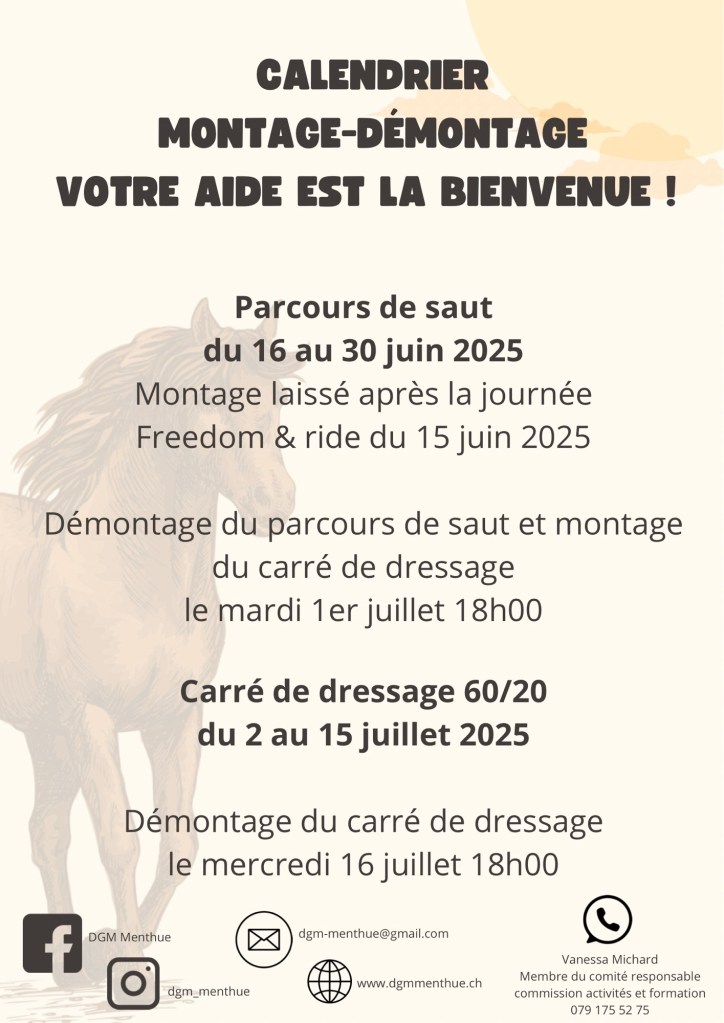 CALENDRIER
MONTAGE-DÉMONTAGE
VOTRE AIDE EST LA BIENVENUE !

Parcours de saut
du 16 au 30 juin 2025
Montage laissé après la journée Freedom & ride du 15 juin 2025

Démontage du parcours de saut et montage du carré de dressage
le mardi 1er juillet 18h00

Carré de dressage 60/20
du 2 au 15 juillet 2025

Démontage du carré de dressage
le mercredi 16 juillet 18h00

DGM Menthue

dgm_menthue

dgm-menthue@gmail.com

www.dgmmenthue.ch

Vanessa Michard
Membre du comité responsable commission activités et formation
079 175 52 75